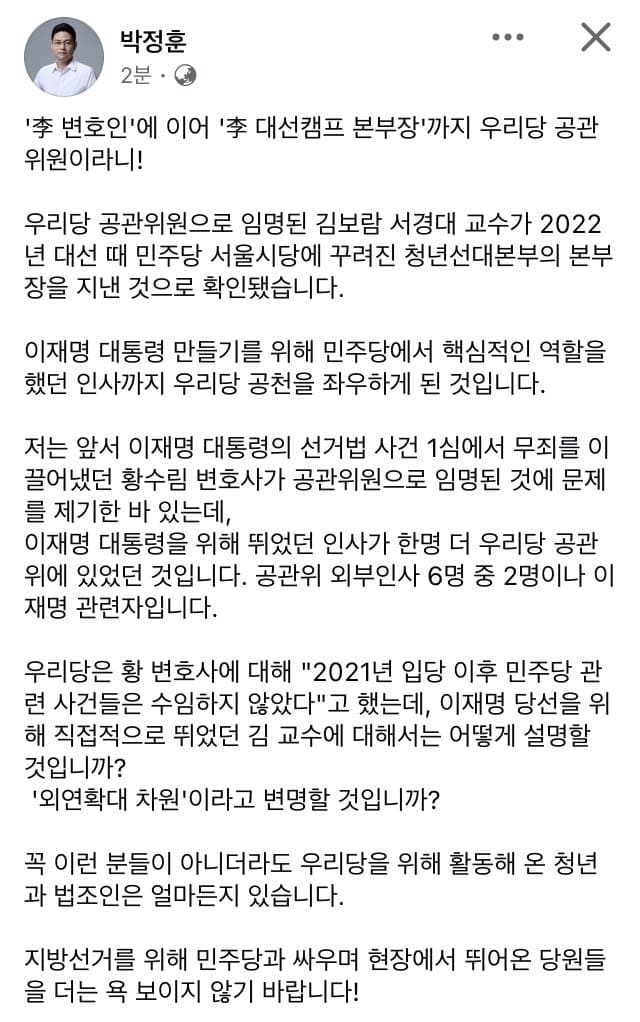 박정훈
2분 ·

'李 변호인'에 이어 '李 대선캠프 본부장'까지 우리당 공관위원이라니!

우리당 공관위원으로 임명된 김보람 서경대 교수가 2022년 대선 때 민주당 서울시당에 꾸려진 청년선대본부의 본부장을 지낸 것으로 확인됐습니다.

이재명 대통령 만들기를 위해 민주당에서 핵심적인 역할을 했던 인사까지 우리당 공천을 좌우하게 된 것입니다.

저는 앞서 이재명 대통령의 선거법 사건 1심에서 무죄를 이끌어냈던 황수림 변호사가 공관위원으로 임명된 것에 문제를 제기한 바 있는데,
이재명 대통령을 위해 뛰었던 인사가 한명 더 우리당 공관위에 있었던 것입니다. 공관위 외부인사 6명 중 2명이나 이재명 관련자입니다.

우리당은 황 변호사에 대해 "2021년 입당 이후 민주당 관련 사건들은 수임하지 않았다"고 했는데, 이재명 당선을 위해 직접적으로 뛰었던 김 교수에 대해서는 어떻게 설명할 것입니까?
'외연확대 차원'이라고 변명할 것입니까?

꼭 이런 분들이 아니더라도 우리당을 위해 활동해 온 청년과 법조인은 얼마든지 있습니다.

지방선거를 위해 민주당과 싸우며 현장에서 뛰어온 당원들을 더는 욕 보이지 않기 바랍니다!